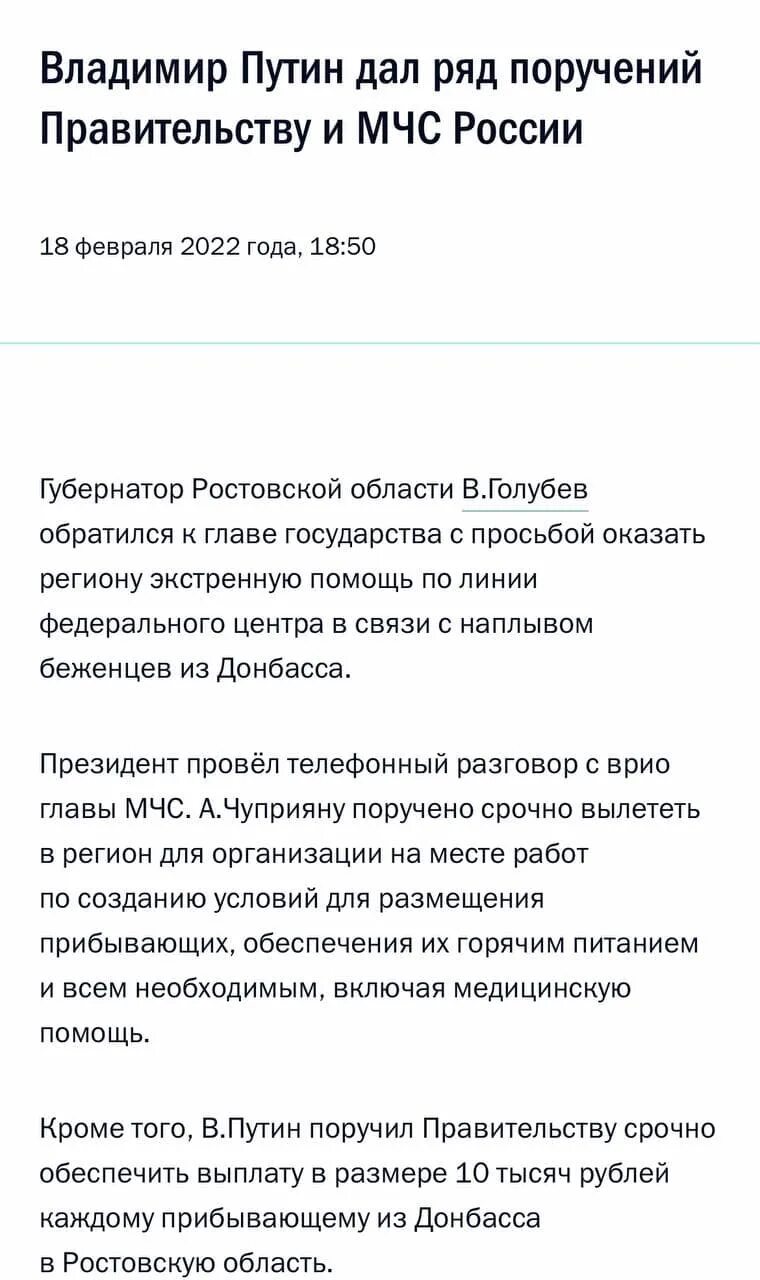 Владимир Путин дал ряд поручений Правительству и МЧС России

18 февраля 2022 года, 18:50

Губернатор Ростовской области В.Голубев обратился к главе государства с просьбой оказать региону экстренную помощь по линии федерального центра в связи с наплывом беженцев из Донбасса.

Президент провёл телефонный разговор с врио главы МЧС. А.Чуприяну поручено срочно вылететь в регион для организации на месте работ по созданию условий для размещения прибывающих, обеспечения их горячим питанием и всем необходимым, включая медицинскую помощь.

Кроме того, В.Путин поручил Правительству срочно обеспечить выплату в размере 10 тысяч рублей каждому прибывающему из Донбасса в Ростовскую область.